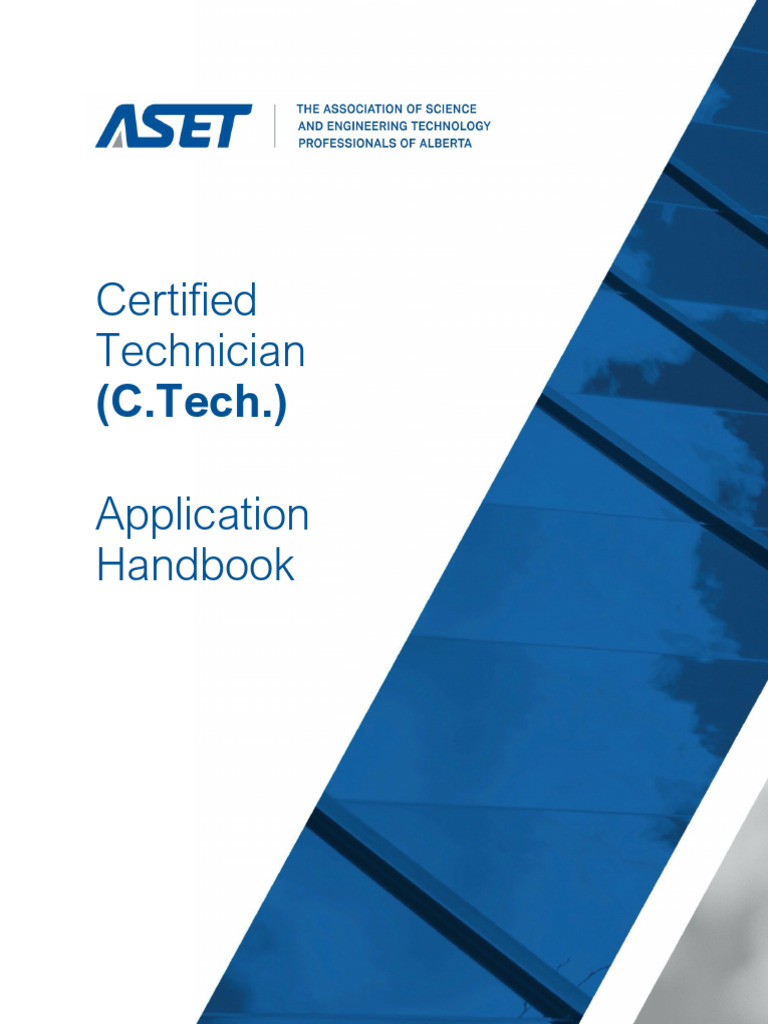 ASET

THE ASSOCIATION OF SCIENCE
AND ENGINEERING TECHNOLOGY
PROFESSIONALS OF ALBERTA

Certified
Technician
(C.Tech.)

Application
Handbook